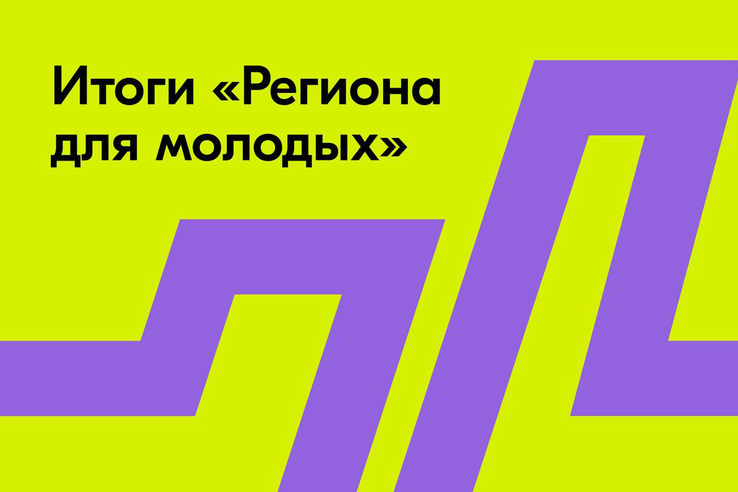 Итоги «Региона для молодых»